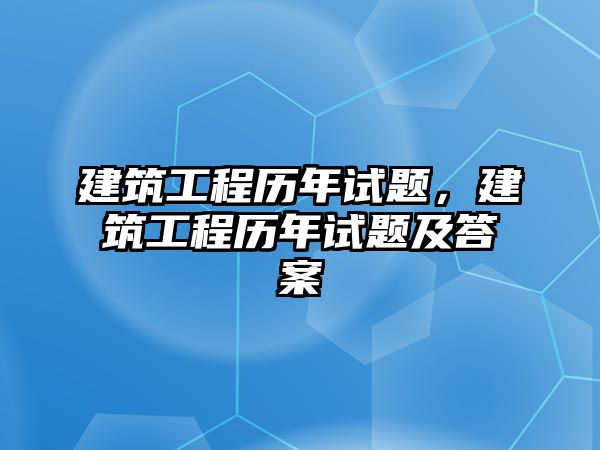 建筑工程历年试题，建筑工程历年试题及答案